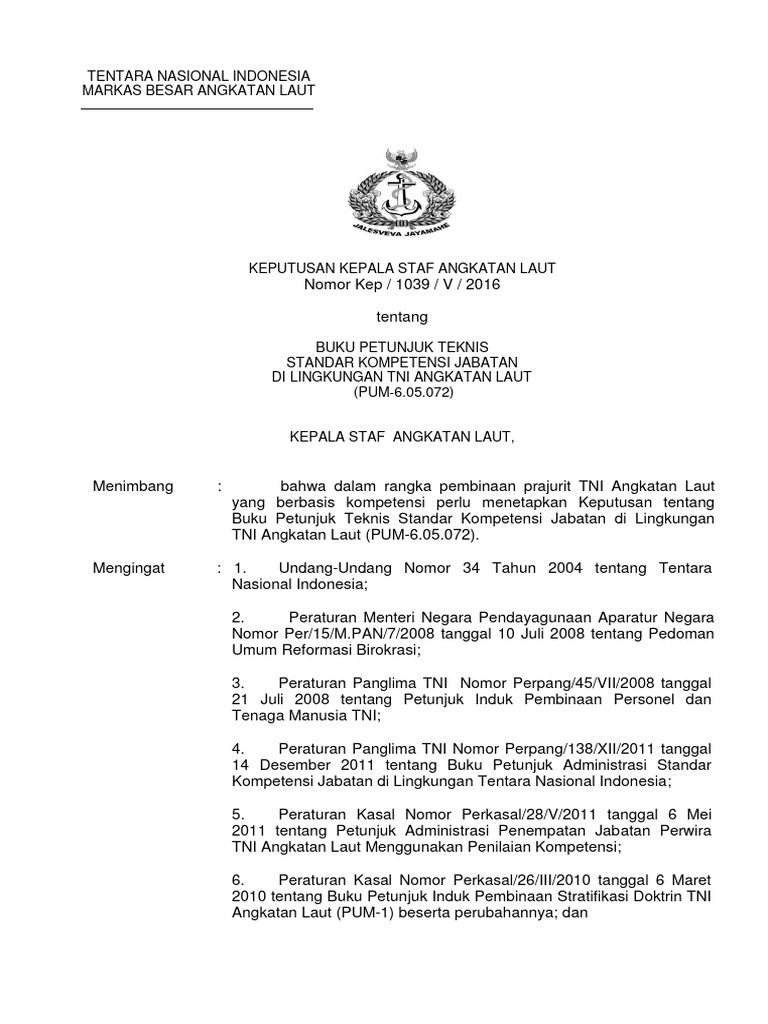 TENTARA NASIONAL INDONESIA
MARKAS BESAR ANGKATAN LAUT

JALESVEVA JAYAMAHE

KEPUTUSAN KEPALA STAF ANGKATAN LAUT
Nomor Kep / 1039 / V / 2016

tentang

BUKU PETUNJUK TEKNIS
STANDAR KOMPETENSI JABATAN
DI LINGKUNGAN TNI ANGKATAN LAUT
(PUM-6.05.072)

KEPALA STAF ANGKATAN LAUT,

Menimbang : bahwa dalam rangka pembinaan prajurit TNI Angkatan Laut yang berbasis kompetensi perlu menetapkan Keputusan tentang Buku Petunjuk Teknis Standar Kompetensi Jabatan di Lingkungan TNI Angkatan Laut (PUM-6.05.072).

Mengingat : 1. Undang-Undang Nomor 34 Tahun 2004 tentang Tentara Nasional Indonesia;

2. Peraturan Menteri Negara Pendayagunaan Aparatur Negara Nomor Per/15/M.PAN/7/2008 tanggal 10 Juli 2008 tentang Pedoman Umum Reformasi Birokrasi;

3. Peraturan Panglima TNI Nomor Perpang/45/VII/2008 tanggal 21 Juli 2008 tentang Petunjuk Induk Pembinaan Personel dan Tenaga Manusia TNI;

4. Peraturan Panglima TNI Nomor Perpang/138/XII/2011 tanggal 14 Desember 2011 tentang Buku Petunjuk Administrasi Standar Kompetensi Jabatan di Lingkungan Tentara Nasional Indonesia;

5. Peraturan Kasal Nomor Perkasal/28/V/2011 tanggal 6 Mei 2011 tentang Petunjuk Administrasi Penempatan Jabatan Perwira TNI Angkatan Laut Menggunakan Penilaian Kompetensi;

6. Peraturan Kasal Nomor Perkasal/26/III/2010 tanggal 6 Maret 2010 tentang Buku Petunjuk Induk Pembinaan Stratifikasi Doktrin TNI Angkatan Laut (PUM-1) beserta perubahannya; dan